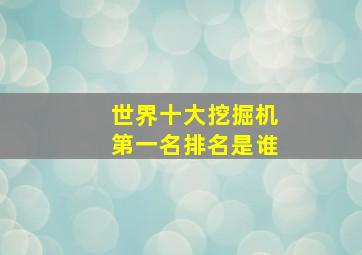 世界十大挖掘机
第一名排名是谁